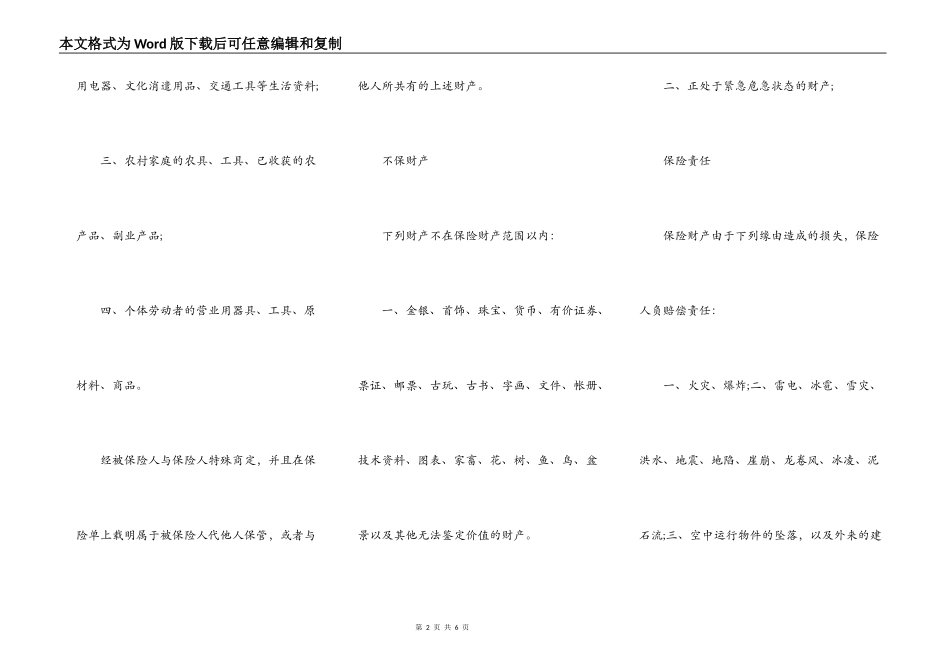 本文格式为Word版下载后可任意编辑和复制

用电器、文化消遣用品、交通工具等生活资料;

三、农村家庭的农具、工具、已收获的农产品、副业产品;

四、个体劳动者的营业用器具、工具、原材料、商品。

经被保险人与保险人特殊商定,并且在保险单上载明属于被保险人代他人保管,或者与他人所共有的上述财产。

不保财产

下列财产不在保险财产范围以内:

一、金银、首饰、珠宝、货币、有价证券、票证、邮票、古玩、古书、字画、文件、帐册、技术资料、图表、家畜、花、树、鱼、鸟、盆景以及其他无法鉴定价值的财产。

二、正处于紧急危急状态的财产;

保险责任

保险财产由于下列缘由造成的损失,保险人负赔偿责任:

一、火灾、爆炸;二、雷电、冰雹、雪灾、洪水、地震、地陷、崖崩、龙卷风、冰凌、泥石流;三、空中运行物件的坠落,以及外来的建

第 2 页 共 6 页